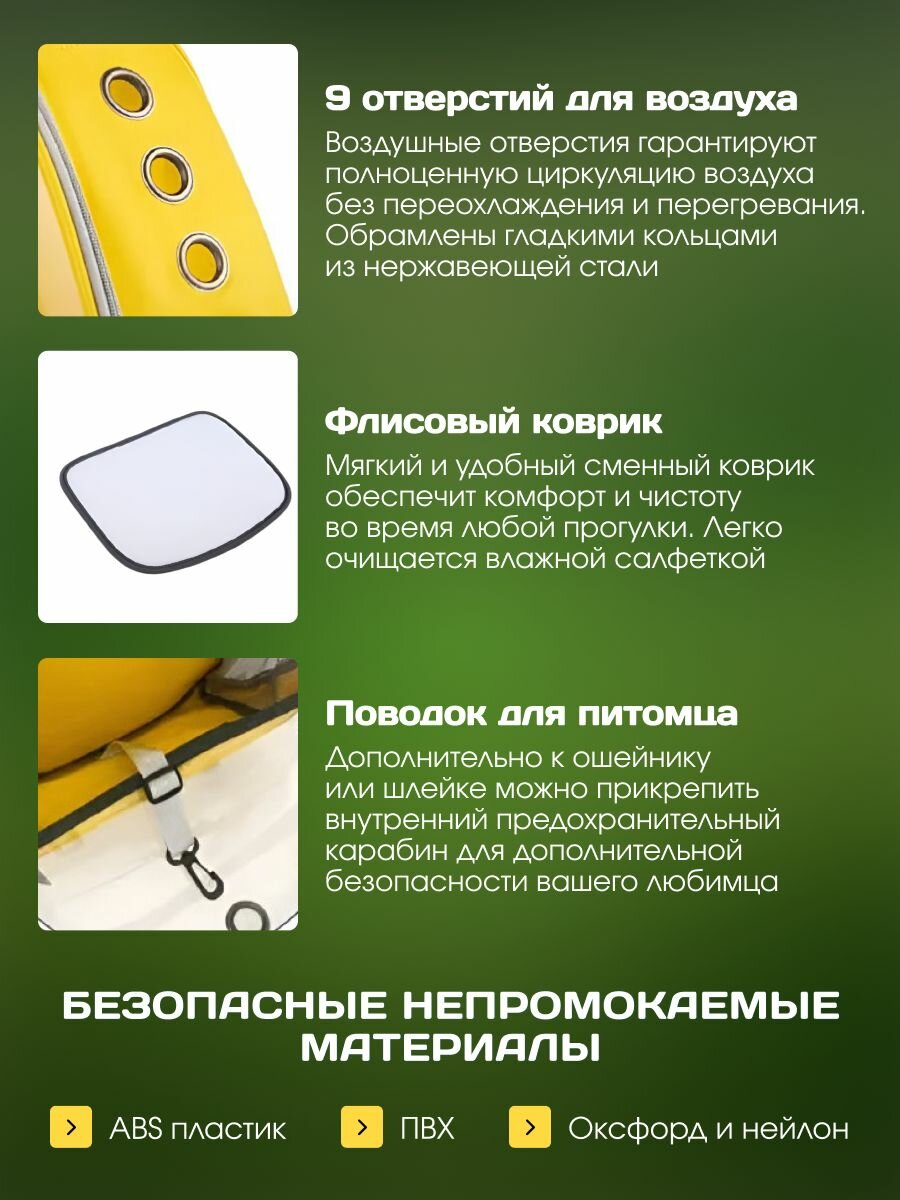 9 отверстий для воздуха

Воздушные отверстия гарантируют полноценную циркуляцию воздуха без переохлаждения и перегревания. Обрамлены гладкими кольцами из нержавеющей стали

Флисовый коврик

Мягкий и удобный сменный коврик обеспечит комфорт и чистоту во время любой прогулки. Легко очищается влажной салфеткой

Поводок для питомца

Дополнительно к ошейнику или шлейке можно прикрепить внутренний предохранительный карабин для дополнительной безопасности вашего любимца

БЕЗОПАСНЫЕ НЕПРОМОКАЕМЫЕ МАТЕРИАЛЫ

> ABS пластик
> ПВХ
> Оксфорд и нейлон